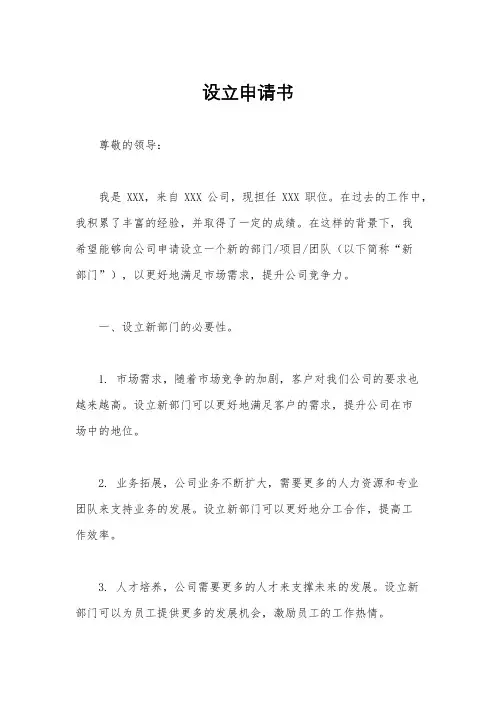 设立申请书

尊敬的领导：

我是 XXX，来自 XXX 公司，现担任 XXX 职位。在过去的工作中，我积累了丰富的经验，并取得了一定的成绩。在这样的背景下，我希望能够向公司申请设立一个新的部门/项目/团队（以下简称“新部门”），以更好地满足市场需求，提升公司竞争力。

一、设立新部门的必要性。

1. 市场需求，随着市场竞争的加剧，客户对我们公司的要求也越来越高。设立新部门可以更好地满足客户的需求，提升公司在市场中的地位。

2. 业务拓展，公司业务不断扩大，需要更多的人力资源和专业团队来支持业务的发展。设立新部门可以更好地分工合作，提高工作效率。

3. 人才培养，公司需要更多的人才来支撑未来的发展。设立新部门可以为员工提供更多的发展机会，激励员工的工作热情。